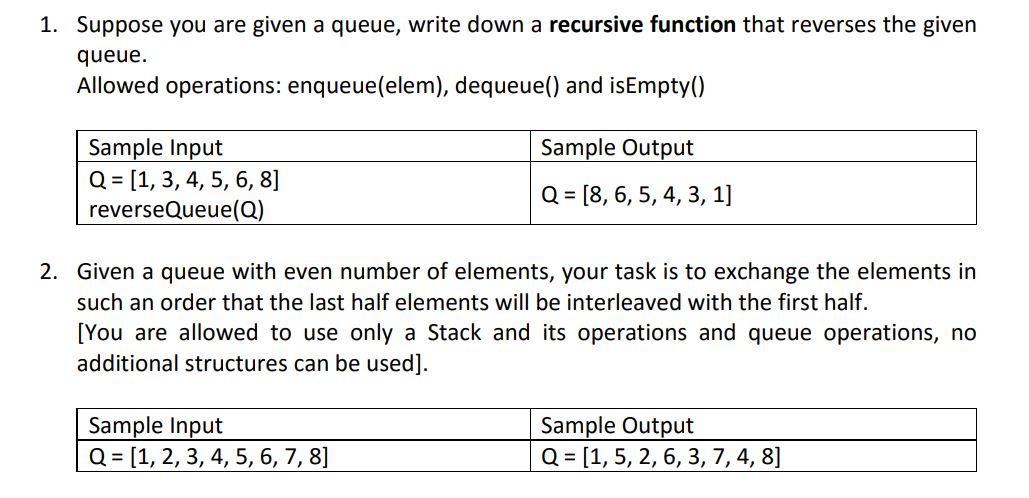 1. Suppose you are given a queue, write down a **recursive function** that reverses the given queue.
Allowed operations: enqueue(elem), dequeue() and isEmpty()

| Sample Input | Sample Output |
|---|---|
| Q = [1, 3, 4, 5, 6, 8]<br>reverseQueue(Q) | Q = [8, 6, 5, 4, 3, 1] |

2. Given a queue with even number of elements, your task is to exchange the elements in such an order that the last half elements will be interleaved with the first half.
[You are allowed to use only a Stack and its operations and queue operations, no additional structures can be used].

| Sample Input | Sample Output |
|---|---|
| Q = [1, 2, 3, 4, 5, 6, 7, 8] | Q = [1, 5, 2, 6, 3, 7, 4, 8] |